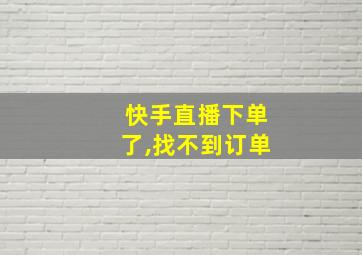 快手直播下单了,找不到订单